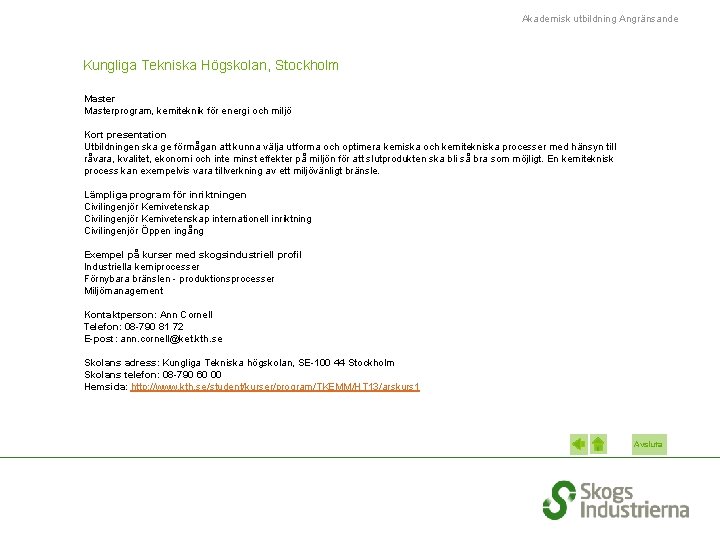 Akademisk utbildning Angränsande

Kungliga Tekniska Högskolan, Stockholm

Master
Masterprogram, kemiteknik för energi och miljö

Kort presentation
Utbildningen ska ge förmågan att kunna välja utforma och optimera kemiska och kemitekniska processer med hänsyn till råvara, kvalitet, ekonomi och inte minst effekter på miljön för att slutprodukten ska bli så bra som möjligt. En kemiteknisk process kan exempelvis vara tillverkning av ett miljövänligt bränsle.

Lämpliga program för inriktningen
Civilingenjör Kemivetenskap
Civilingenjör Kemivetenskap internationell inriktning
Civilingenjör Öppen ingång

Exempel på kurser med skogsindustriell profil
Industriella kemiprocesser
Förnybara bränslen - produktionsprocesser
Miljömanagement

Kontaktperson: Ann Cornell
Telefon: 08-790 81 72
E-post: ann.cornell@ket.kth.se

Skolans adress: Kungliga Tekniska högskolan, SE-100 44 Stockholm
Skolans telefon: 08-790 60 00
Hemsida: http://www.kth.se/student/kurser/program/TKEMM/HT13/arskurs1

Avsluta

Skogs Industrierna